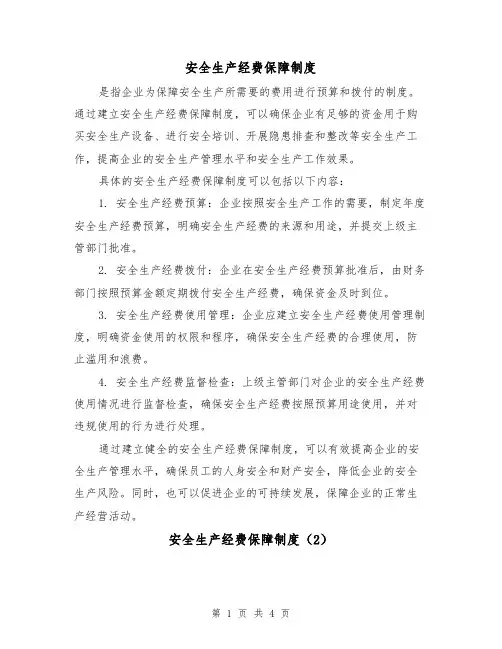 安全生产经费保障制度

是指企业为保障安全生产所需要的费用进行预算和拨付的制度。通过建立安全生产经费保障制度，可以确保企业有足够的资金用于购买安全生产设备、进行安全培训、开展隐患排查和整改等安全生产工作，提高企业的安全生产管理水平和安全生产工作效果。

具体的安全生产经费保障制度可以包括以下内容：

1. 安全生产经费预算：企业按照安全生产工作的需要，制定年度安全生产经费预算，明确安全生产经费的来源和用途，并提交上级主管部门批准。

2. 安全生产经费拨付：企业在安全生产经费预算批准后，由财务部门按照预算金额定期拨付安全生产经费，确保资金及时到位。

3. 安全生产经费使用管理：企业应建立安全生产经费使用管理制度，明确资金使用的权限和程序，确保安全生产经费的合理使用，防止滥用和浪费。

4. 安全生产经费监督检查：上级主管部门对企业的安全生产经费使用情况进行监督检查，确保安全生产经费按照预算用途使用，并对违规使用的行为进行处理。

通过建立健全的安全生产经费保障制度，可以有效提高企业的安全生产管理水平，确保员工的人身安全和财产安全，降低企业的安全生产风险。同时，也可以促进企业的可持续发展，保障企业的正常生产经营活动。

安全生产经费保障制度（2）

第 1 页 共 4 页